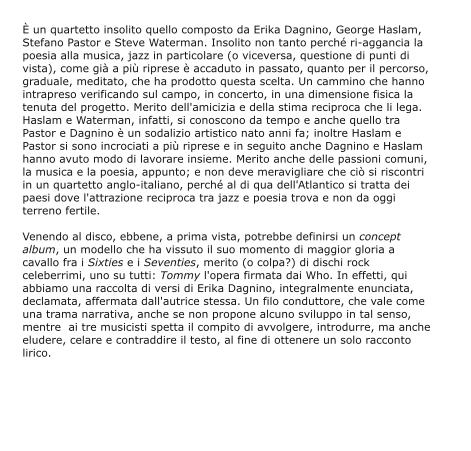 È un quartetto insolito quello composto da Erika Dagnino, George Haslam, Stefano Pastor e Steve Waterman. Insolito non tanto perché ri-aggancia la poesia alla musica, jazz in particolare (o viceversa, questione di punti di vista), come già a più riprese è accaduto in passato, quanto per il percorso, graduale, meditato, che ha prodotto questa scelta. Un cammino che hanno intrapreso verificando sul campo, in concerto, in una dimensione fisica la tenuta del progetto. Merito dell'amicizia e della stima reciproca che li lega. Haslam e Waterman, infatti, si conoscono da tempo e anche quello tra Pastor e Dagnino è un sodalizio artistico nato anni fa; inoltre Haslam e Pastor si sono incrociati a più riprese e in seguito anche Dagnino e Haslam hanno avuto modo di lavorare insieme. Merito anche delle passioni comuni, la musica e la poesia, appunto; e non deve meravigliare che ciò si riscontri in un quartetto anglo-italiano, perché al di qua dell'Atlantico si tratta dei paesi dove l'attrazione reciproca tra jazz e poesia trova e non da oggi terreno fertile.

Venendo al disco, ebbene, a prima vista, potrebbe definirsi un concept album, un modello che ha vissuto il suo momento di maggior gloria a cavallo fra i Sixties e i Seventies, merito (o colpa?) di dischi rock celeberrimi, uno su tutti: Tommy l'opera firmata dai Who. In effetti, qui abbiamo una raccolta di versi di Erika Dagnino, integralmente enunciata, declamata, affermata dall'autrice stessa. Un filo conduttore, che vale come una trama narrativa, anche se non propone alcuno sviluppo in tal senso, mentre ai tre musicisti spetta il compito di avvolgere, introdurre, ma anche eludere, celare e contraddire il testo, al fine di ottenere un solo racconto lirico.